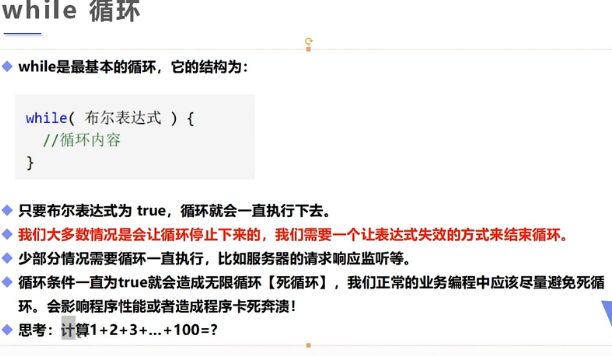 while 循环

◆ while是最基本的循环，它的结构为：

while( 布尔表达式 ) {
  //循环内容
}

◆ 只要布尔表达式为 true，循环就会一直执行下去。
◆ 我们大多数情况是会让循环停止下来的，我们需要一个让表达式失效的方式来结束循环。
◆ 少部分情况需要循环一直执行，比如服务器的请求响应监听等。
◆ 循环条件一直为true就会造成无限循环【死循环】，我们正常的业务编程中应该尽量避免死循环。会影响程序性能或者造成程序卡死奔溃！
◆ 思考：计算1+2+3+...+100=?